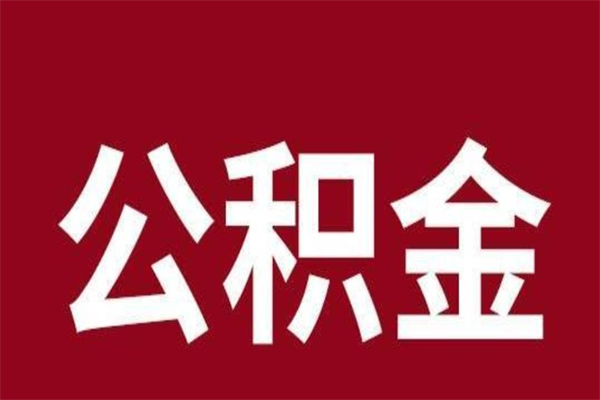 公积金